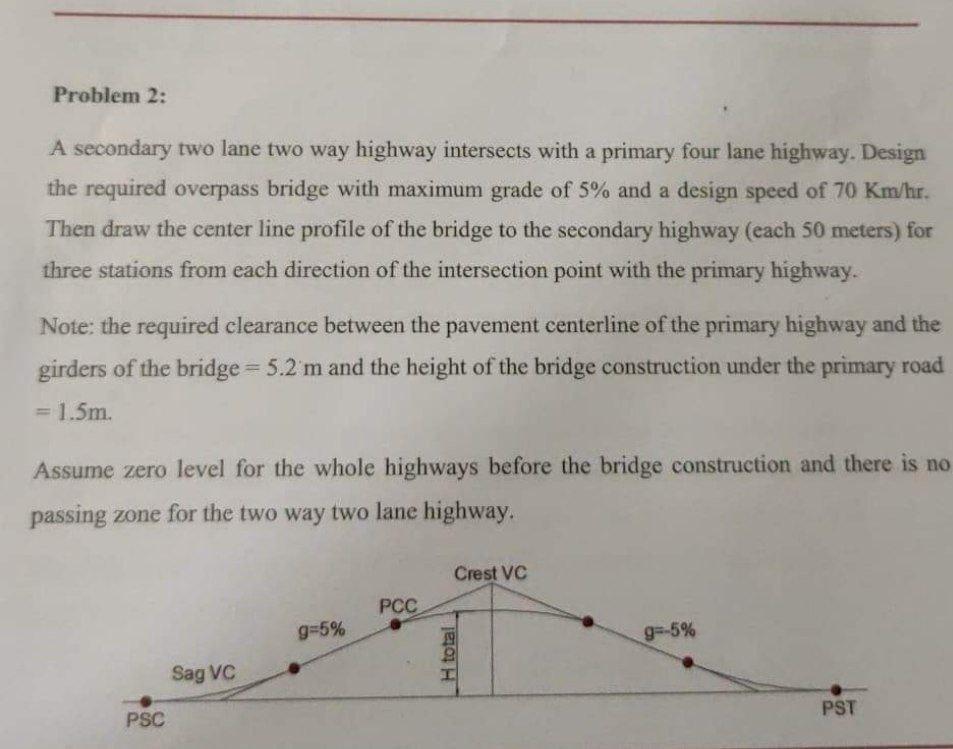 Problem 2:

A secondary two lane two way highway intersects with a primary four lane highway. Design the required overpass bridge with maximum grade of 5% and a design speed of 70 Km/hr. Then draw the center line profile of the bridge to the secondary highway (each 50 meters) for three stations from each direction of the intersection point with the primary highway.

Note: the required clearance between the pavement centerline of the primary highway and the girders of the bridge = 5.2 m and the height of the bridge construction under the primary road = 1.5m.

Assume zero level for the whole highways before the bridge construction and there is no passing zone for the two way two lane highway.

Crest VC
PCC
g=5%
g=-5%
H total
Sag VC
PSC
PST